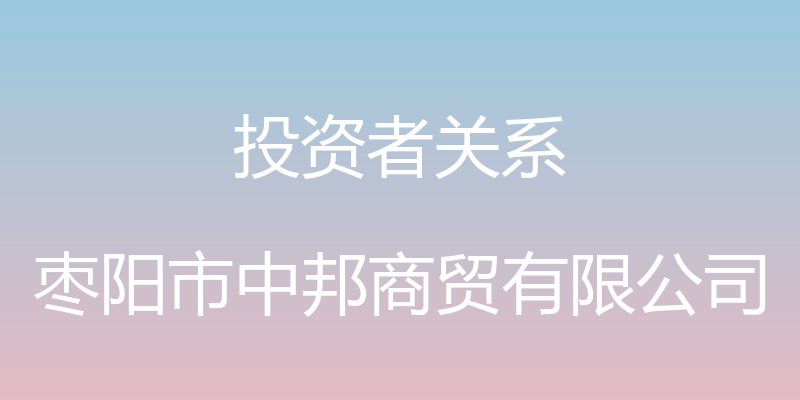 投资者关系

枣阳市中邦商贸有限公司